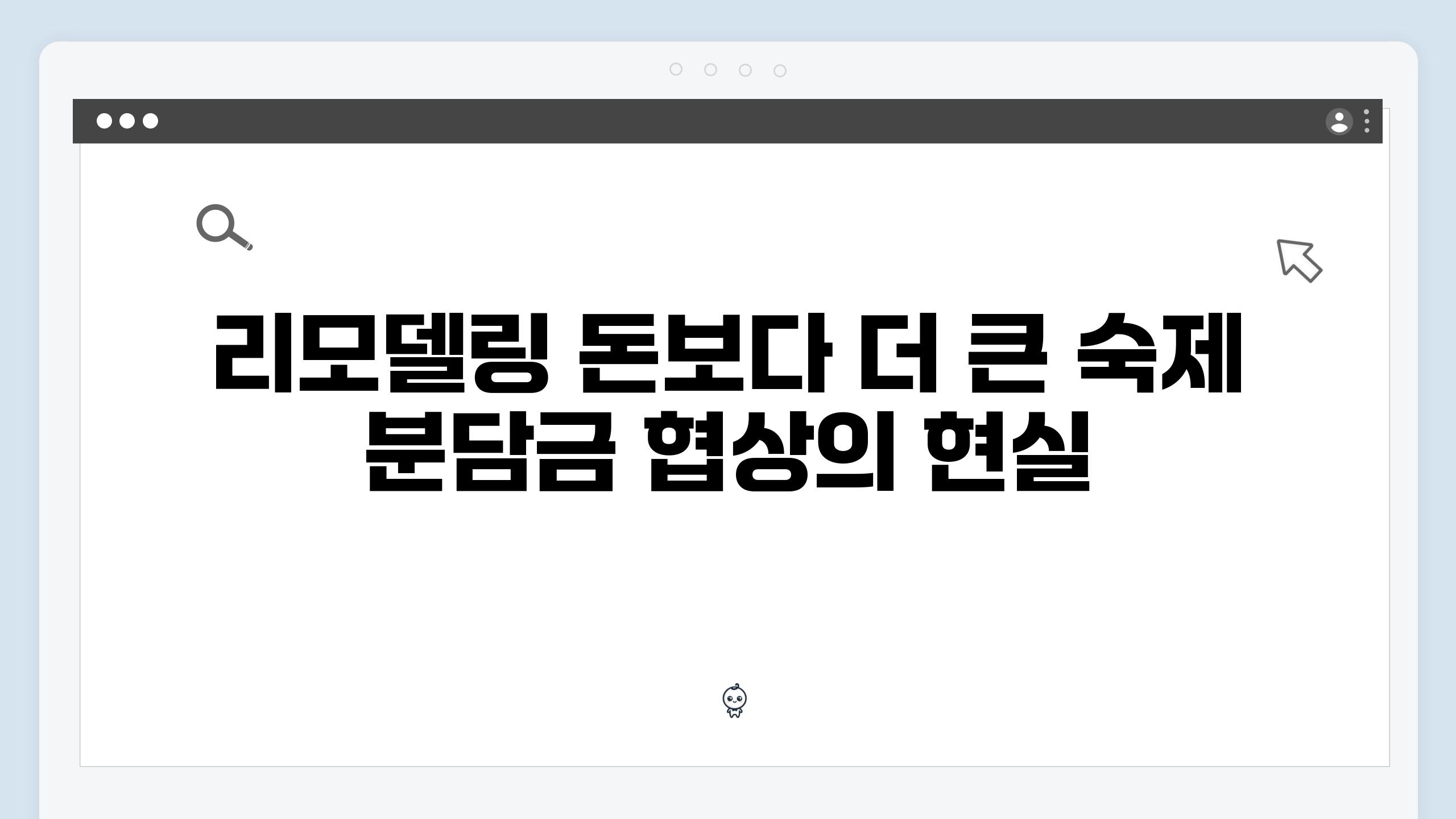 리모델링 돈보다 더 큰 숙제
분담금 협상의 현실